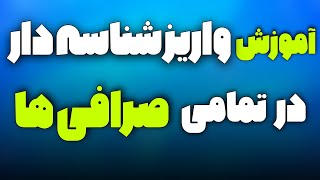 آموزش واریز شناسه دار

در تمامی صرافی ها